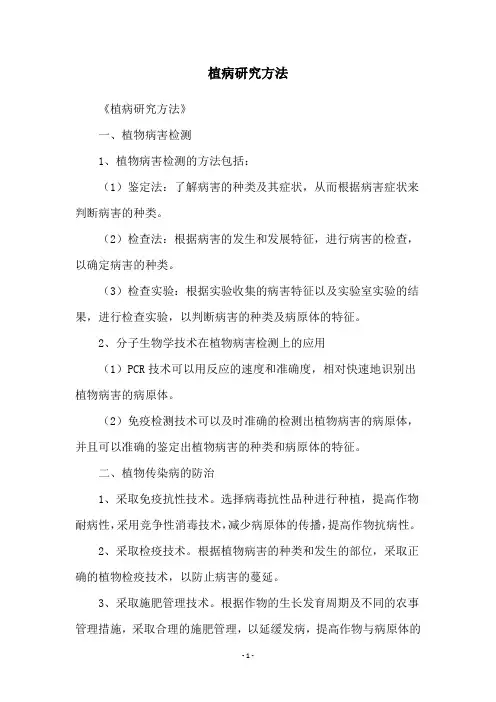 植病研究方法

《植病研究方法》

一、植物病害检测

1、植物病害检测的方法包括：

（1）鉴定法：了解病害的种类及其症状，从而根据病害症状来判断病害的种类。

（2）检查法：根据病害的发生和发展特征，进行病害的检查，以确定病害的种类。

（3）检查实验：根据实验收集的病害特征以及实验室实验的结果，进行检查实验，以判断病害的种类及病原体的特征。

2、分子生物学技术在植物病害检测上的应用

（1）PCR 技术可以用反应的速度和准确度，相对快速地识别出植物病害的病原体。

（2）免疫检测技术可以及时准确的检测出植物病害的病原体，并且可以准确的鉴定出植物病害的种类和病原体的特征。

二、植物传染病的防治

1、采取免疫抗性技术。选择病毒抗性品种进行种植，提高作物耐病性，采用竞争性消毒技术，减少病原体的传播，提高作物抗病性。

2、采取检疫技术。根据植物病害的种类和发生的部位，采取正确的植物检疫技术，以防止病害的蔓延。

3、采取施肥管理技术。根据作物的生长发育周期及不同的农事管理措施，采取合理的施肥管理，以延缓发病，提高作物与病原体的

- 1 -